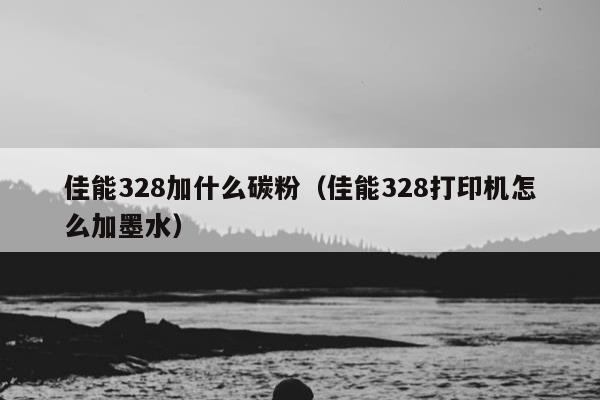 佳能328加什么碳粉（佳能328打印机怎么加墨水）